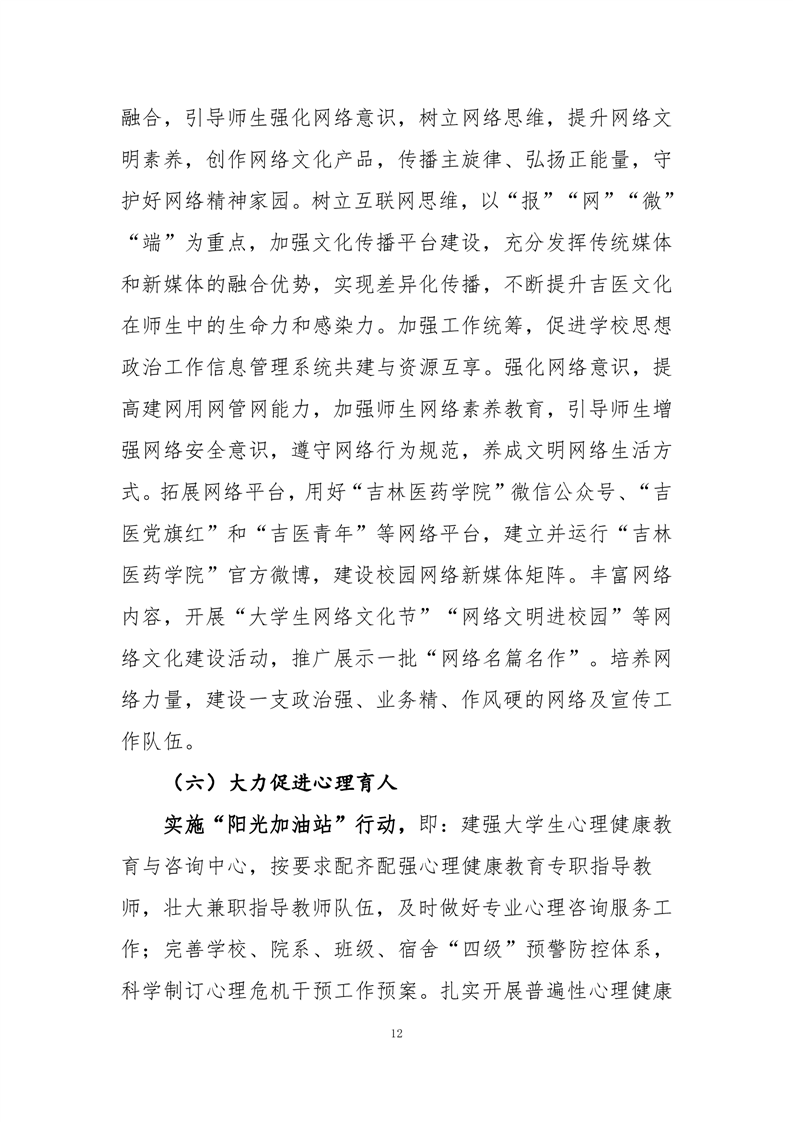 融合，引导师生强化网络意识，树立网络思维，提升网络文明素养，创作网络文化产品，传播主旋律、弘扬正能量，守护好网络精神家园。树立互联网思维，以“报”“网”“微”“端”为重点，加强文化传播平台建设，充分发挥传统媒体和新媒体的融合优势，实现差异化传播，不断提升吉医文化在师生中的生命力和感染力。加强工作统筹，促进学校思想政治工作信息管理系统共建与资源互享。强化网络意识，提高建网用网管网能力，加强师生网络素养教育，引导师生增强网络安全意识，遵守网络行为规范，养成文明网络生活方式。拓展网络平台，用好“吉林医药学院”微信公众号、“吉医党旗红”和“吉医青年”等网络平台，建立并运行“吉林医药学院”官方微博，建设校园网络新媒体矩阵。丰富网络内容，开展“大学生网络文化节”“网络文明进校园”等网络文化建设活动，推广展示一批“网络名篇名作”。培养网络力量，建设一支政治强、业务精、作风硬的网络及宣传工作队伍。

（六）大力促进心理育人

实施“阳光加油站”行动，即：建强大学生心理健康教育与咨询中心，按要求配齐配强心理健康教育专职指导教师，壮大兼职指导教师队伍，及时做好专业心理咨询服务工作；完善学校、院系、班级、宿舍“四级”预警防控体系，科学制订心理危机干预工作预案。扎实开展普遍性心理健康

12